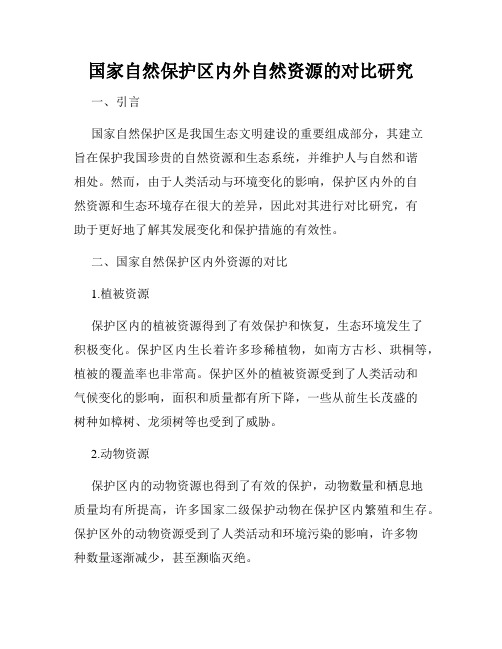 国家自然保护区内外自然资源的对比研究

一、引言

国家自然保护区是我国生态文明建设的重要组成部分，其建立旨在保护我国珍贵的自然资源和生态系统，并维护人与自然和谐相处。然而，由于人类活动与环境变化的影响，保护区内外的自然资源和生态环境存在很大的差异，因此对其进行对比研究，有助于更好地了解其发展变化和保护措施的有效性。

二、国家自然保护区内外资源的对比

1.植被资源

保护区内的植被资源得到了有效保护和恢复，生态环境发生了积极变化。保护区内生长着许多珍稀植物，如南方古杉、珙桐等，植被的覆盖率也非常高。保护区外的植被资源受到了人类活动和气候变化的影响，面积和质量都有所下降，一些从前生长茂盛的树种如樟树、龙须树等也受到了威胁。

2.动物资源

保护区内的动物资源也得到了有效的保护，动物数量和栖息地质量均有所提高，许多国家二级保护动物在保护区内繁殖和生存。保护区外的动物资源受到了人类活动和环境污染的影响，许多物种数量逐渐减少，甚至濒临灭绝。